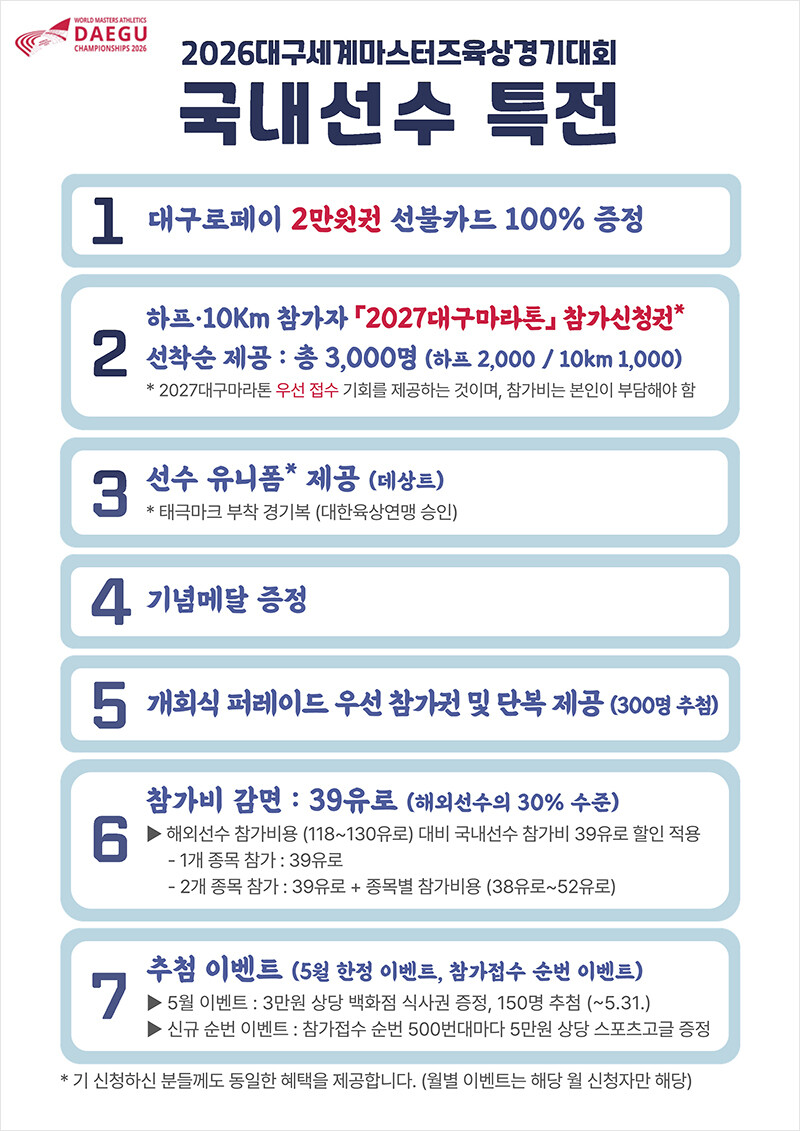 WORLD MASTERS ATHLETICS
DAEGU
CHAMPIONSHIPS 2026

2026대구세계마스터즈육상경기대회

국내선수 특전

1 대구로페이 2만원권 선불카드 100% 증정

2 하프·10Km 참가자 「2027대구마라톤」 참가신청권*
선착순 제공 : 총 3,000명 (하프 2,000 / 10km 1,000)
* 2027대구마라톤 우선 접수 기회를 제공하는 것이며, 참가비는 본인이 부담해야 함

3 선수 유니폼* 제공 (데상트)
* 태극마크 부착 경기복 (대한육상연맹 승인)

4 기념메달 증정

5 개회식 퍼레이드 우선 참가권 및 단복 제공 (300명 추첨)

6 참가비 감면 : 39유로 (해외선수의 30% 수준)
▶ 해외선수 참가비용 (118~130유로) 대비 국내선수 참가비 39유로 할인 적용
- 1개 종목 참가 : 39유로
- 2개 종목 참가 : 39유로 + 종목별 참가비용 (38유로~52유로)

7 추첨 이벤트 (5월 한정 이벤트, 참가접수 순번 이벤트)
▶ 5월 이벤트 : 3만원 상당 백화점 식사권 증정, 150명 추첨 (~5.31.)
▶ 신규 순번 이벤트 : 참가접수 순번 500번대마다 5만원 상당 스포츠고글 증정

* 기 신청하신 분들께도 동일한 혜택을 제공합니다. (월별 이벤트는 해당 월 신청자만 해당)